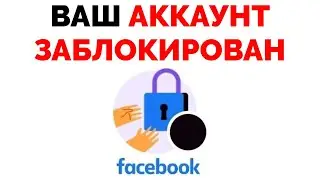 ВАШ АККАУНТ ЗАБЛОКИРОВАН

facebook